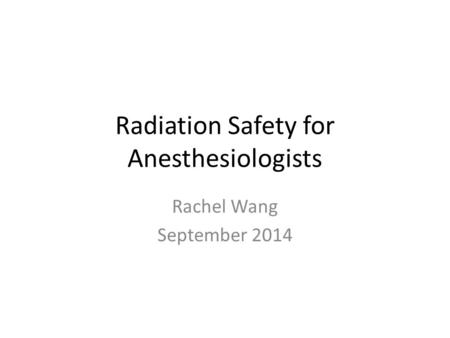 Radiation Safety for Anesthesiologists

Rachel Wang
September 2014